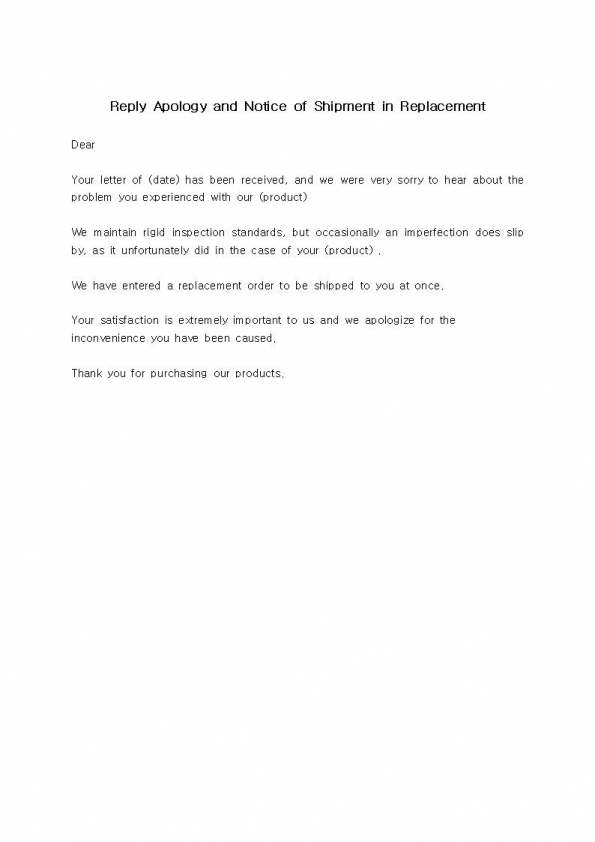 Reply Apology and Notice of Shipment in Replacement

Dear

Your letter of (date) has been received, and we were very sorry to hear about the problem you experienced with our (product)

We maintain rigid inspection standards, but occasionally an imperfection does slip by, as it unfortunately did in the case of your (product) .

We have entered a replacement order to be shipped to you at once.

Your satisfaction is extremely important to us and we apologize for the inconvenience you have been caused.

Thank you for purchasing our products.